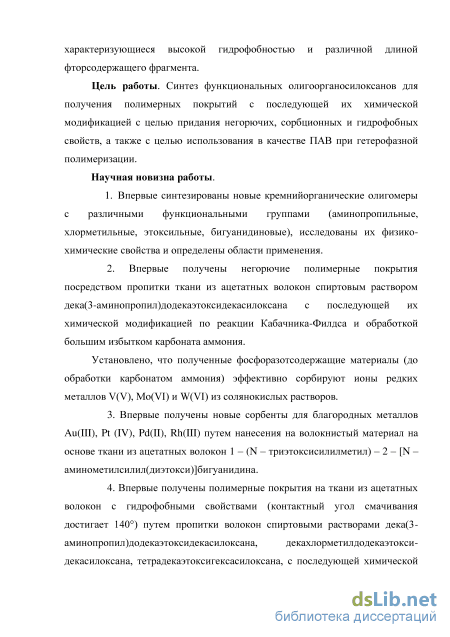 характеризующиеся высокой гидрофобностью и различной длиной фторсодержащего фрагмента.

**Цель работы**. Синтез функциональных олигоорганосилоксанов для получения полимерных покрытий с последующей их химической модификацией с целью придания негорючих, сорбционных и гидрофобных свойств, а также с целью использования в качестве ПАВ при гетерофазной полимеризации.

**Научная новизна работы**.

1. Впервые синтезированы новые кремнийорганические олигомеры с различными функциональными группами (аминопропильные, хлорметильные, этоксильные, бигуанидиновые), исследованы их физико-химические свойства и определены области применения.

2. Впервые получены негорючие полимерные покрытия посредством пропитки ткани из ацетатных волокон спиртовым раствором дека(3-аминопропил)додекаэтоксидекасилоксана с последующей их химической модификацией по реакции Кабачника-Филдса и обработкой большим избытком карбоната аммония.

Установлено, что полученные фосфоразотсодержащие материалы (до обработки карбонатом аммония) эффективно сорбируют ионы редких металлов V(V), Mo(VI) и W(VI) из солянокислых растворов.

3. Впервые получены новые сорбенты для благородных металлов Au(III), Pt (IV), Pd(II), Rh(III) путем нанесения на волокнистый материал на основе ткани из ацетатных волокон 1 – (N – триэтоксисилилметил) – 2 – [N – аминометилсилил(диэтокси)]бигуанидина.

4. Впервые получены полимерные покрытия на ткани из ацетатных волокон с гидрофобными свойствами (контактный угол смачивания достигает 140°) путем пропитки волокон спиртовыми растворами дека(3-аминопропил)додекаэтоксидекасилоксана, декахлорметилдодекаэтокси-декасилоксана, тетрадекаэтоксигексасилоксана, с последующей химической

dsLib.net
библиотека диссертаций